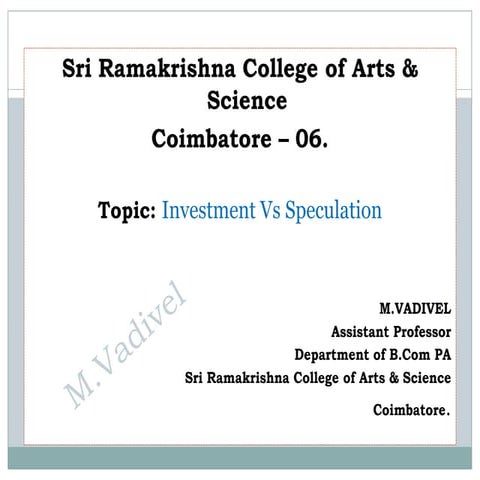 Sri Ramakrishna College of Arts & Science

Coimbatore – 06.

Topic: Investment Vs Speculation

M.VADIVEL
Assistant Professor
Department of B.Com PA
Sri Ramakrishna College of Arts & Science
Coimbatore.

M.Vadivel